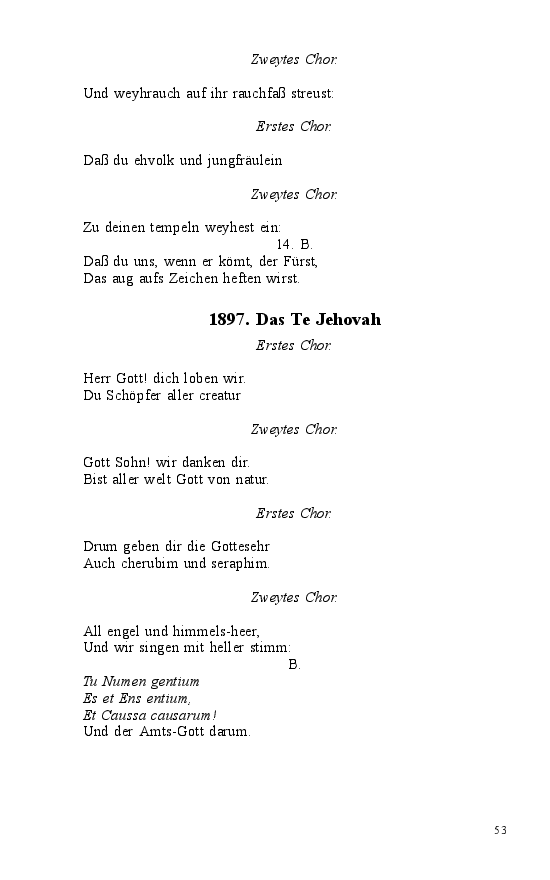 Zweytes Chor.

Und weyhrauch auf ihr rauchfaß streust:

Erstes Chor.

Daß du ehvolk und jungfräulein

Zweytes Chor.

Zu deinen tempeln weyhest ein:
14. B.
Daß du uns, wenn er kömt, der Fürst,
Das aug aufs Zeichen heften wirst.

1897. Das Te Jehovah

Erstes Chor.

Herr Gott! dich loben wir.
Du Schöpfer aller creatur

Zweytes Chor.

Gott Sohn! wir danken dir.
Bist aller welt Gott von natur.

Erstes Chor.

Drum geben dir die Gottesehr
Auch cherubim und seraphim.

Zweytes Chor.

All engel und himmels-heer,
Und wir singen mit heller stimm:
B.
Tu Numen gentium
Es et Ens entium,
Et Caussa causarum!
Und der Amts-Gott darum.

53